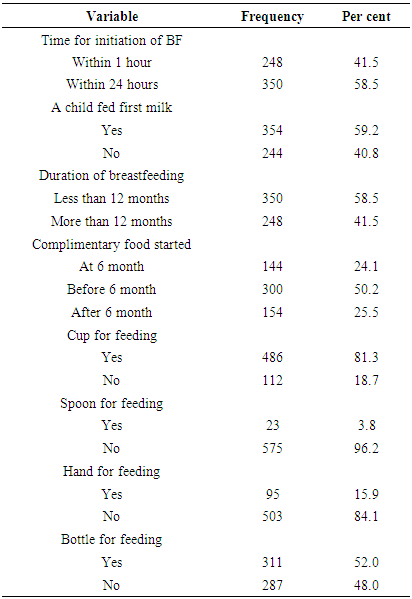 | Variable | Frequency | Per cent |
|---|---|---|
| Time for initiation of BF | | |
| Within 1 hour | 248 | 41.5 |
| Within 24 hours | 350 | 58.5 |
| A child fed first milk | | |
| Yes | 354 | 59.2 |
| No | 244 | 40.8 |
| Duration of breastfeeding | | |
| Less than 12 months | 350 | 58.5 |
| More than 12 months | 248 | 41.5 |
| Complimentary food started | | |
| At 6 month | 144 | 24.1 |
| Before 6 month | 300 | 50.2 |
| After 6 month | 154 | 25.5 |
| Cup for feeding | | |
| Yes | 486 | 81.3 |
| No | 112 | 18.7 |
| Spoon for feeding | | |
| Yes | 23 | 3.8 |
| No | 575 | 96.2 |
| Hand for feeding | | |
| Yes | 95 | 15.9 |
| No | 503 | 84.1 |
| Bottle for feeding | | |
| Yes | 311 | 52.0 |
| No | 287 | 48.0 |